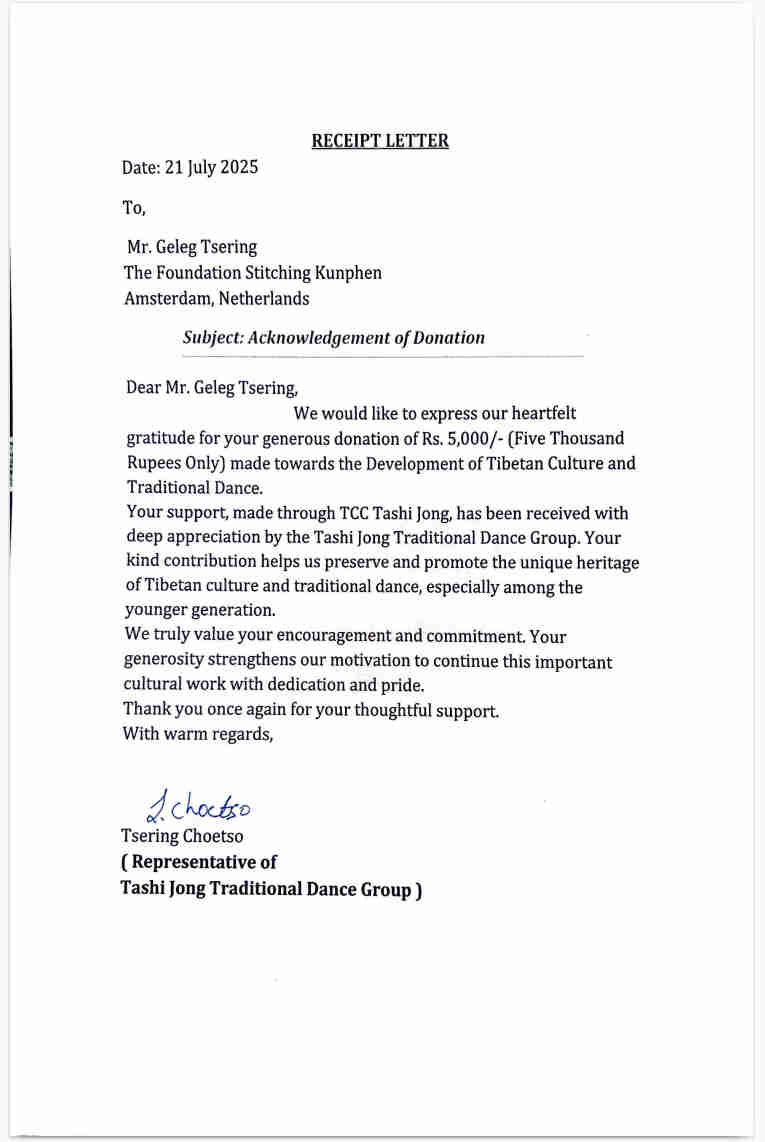 RECEIPT LETTER

Date: 21 July 2025

To,

Mr. Geleg Tsering
The Foundation Stitching Kunphen
Amsterdam, Netherlands

Subject: Acknowledgement of Donation

Dear Mr. Geleg Tsering,

We would like to express our heartfelt gratitude for your generous donation of Rs. 5,000/- (Five Thousand Rupees Only) made towards the Development of Tibetan Culture and Traditional Dance.

Your support, made through TCC Tashi Jong, has been received with deep appreciation by the Tashi Jong Traditional Dance Group. Your kind contribution helps us preserve and promote the unique heritage of Tibetan culture and traditional dance, especially among the younger generation.

We truly value your encouragement and commitment. Your generosity strengthens our motivation to continue this important cultural work with dedication and pride.

Thank you once again for your thoughtful support.

With warm regards,

T. Choetso
Tsering Choetso
( Representative of
Tashi Jong Traditional Dance Group )